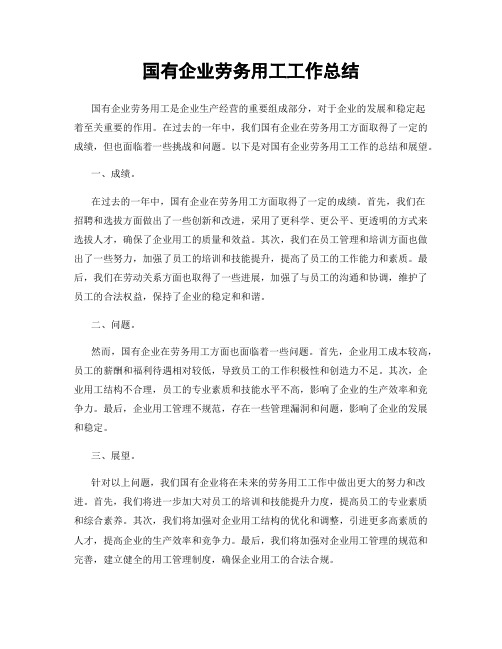 国有企业劳务用工工作总结

国有企业劳务用工是企业生产经营的重要组成部分，对于企业的发展和稳定起着至关重要的作用。在过去的一年中，我们国有企业在劳务用工方面取得了一定的成绩，但也面临着一些挑战和问题。以下是对国有企业劳务用工工作的总结和展望。

一、成绩。

在过去的一年中，国有企业在劳务用工方面取得了一定的成绩。首先，我们在招聘和选拔方面做出了一些创新和改进，采用了更科学、更公平、更透明的方式来选拔人才，确保了企业用工的质量和效益。其次，我们在员工管理和培训方面也做出了一些努力，加强了员工的培训和技能提升，提高了员工的工作能力和素质。最后，我们在劳动关系方面也取得了一些进展，加强了与员工的沟通和协调，维护了员工的合法权益，保持了企业的稳定和和谐。

二、问题。

然而，国有企业在劳务用工方面也面临着一些问题。首先，企业用工成本较高，员工的薪酬和福利待遇相对较低，导致员工的工作积极性和创造力不足。其次，企业用工结构不合理，员工的专业素质和技能水平不高，影响了企业的生产效率和竞争力。最后，企业用工管理不规范，存在一些管理漏洞和问题，影响了企业的发展和稳定。

三、展望。

针对以上问题，我们国有企业将在未来的劳务用工工作中做出更大的努力和改进。首先，我们将进一步加大对员工的培训和技能提升力度，提高员工的专业素质和综合素养。其次，我们将加强对企业用工结构的优化和调整，引进更多高素质的人才，提高企业的生产效率和竞争力。最后，我们将加强对企业用工管理的规范和完善，建立健全的用工管理制度，确保企业用工的合法合规。